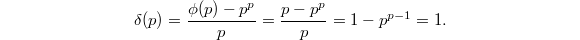 $\delta(p) = \frac{\phi(p) - p^p}{p} = \frac{p - p^p}{p} = 1 - p^{p-1} = 1.$